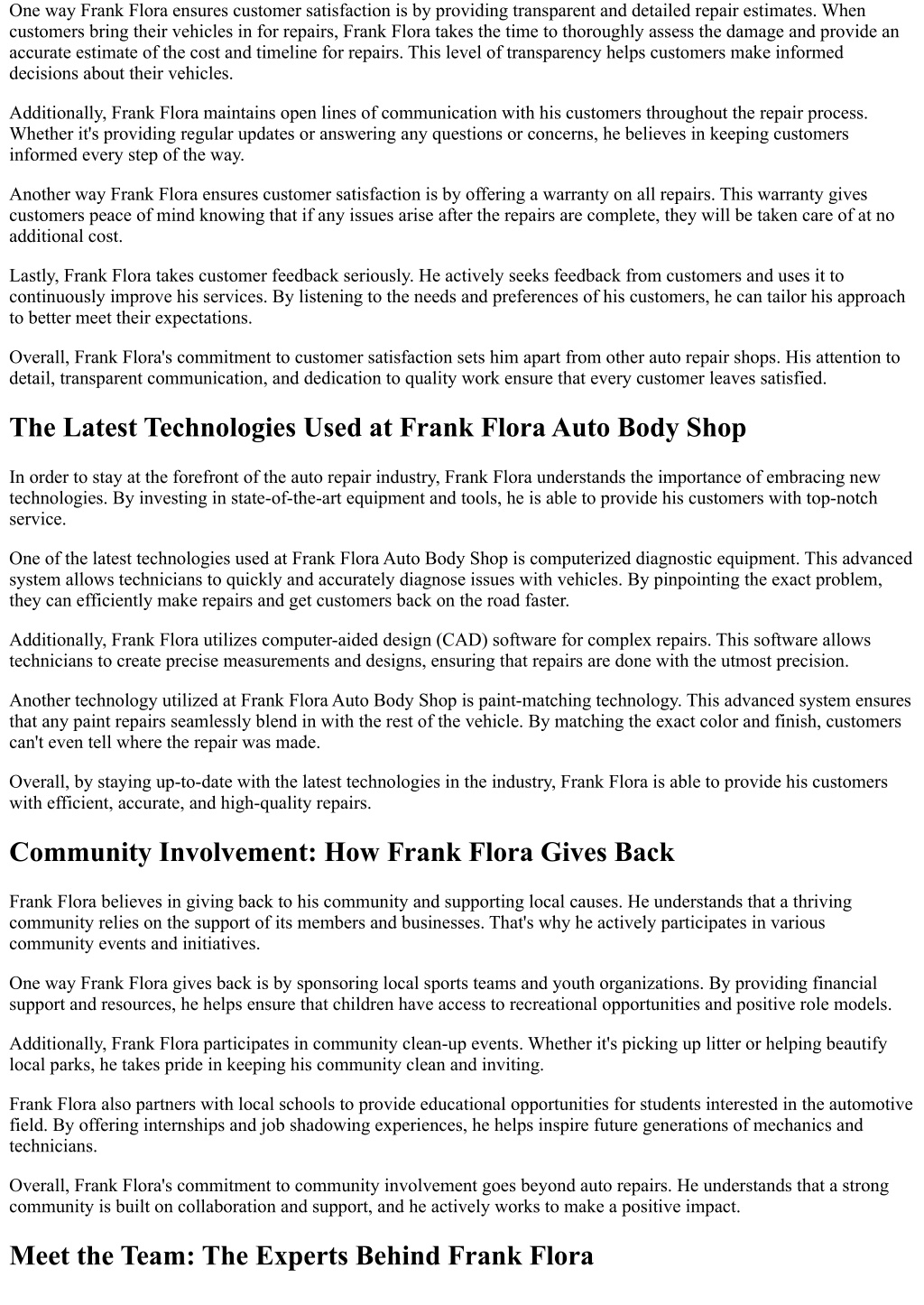 One way Frank Flora ensures customer satisfaction is by providing transparent and detailed repair estimates. When customers bring their vehicles in for repairs, Frank Flora takes the time to thoroughly assess the damage and provide an accurate estimate of the cost and timeline for repairs. This level of transparency helps customers make informed decisions about their vehicles.

Additionally, Frank Flora maintains open lines of communication with his customers throughout the repair process. Whether it's providing regular updates or answering any questions or concerns, he believes in keeping customers informed every step of the way.

Another way Frank Flora ensures customer satisfaction is by offering a warranty on all repairs. This warranty gives customers peace of mind knowing that if any issues arise after the repairs are complete, they will be taken care of at no additional cost.

Lastly, Frank Flora takes customer feedback seriously. He actively seeks feedback from customers and uses it to continuously improve his services. By listening to the needs and preferences of his customers, he can tailor his approach to better meet their expectations.

Overall, Frank Flora's commitment to customer satisfaction sets him apart from other auto repair shops. His attention to detail, transparent communication, and dedication to quality work ensure that every customer leaves satisfied.

The Latest Technologies Used at Frank Flora Auto Body Shop

In order to stay at the forefront of the auto repair industry, Frank Flora understands the importance of embracing new technologies. By investing in state-of-the-art equipment and tools, he is able to provide his customers with top-notch service.

One of the latest technologies used at Frank Flora Auto Body Shop is computerized diagnostic equipment. This advanced system allows technicians to quickly and accurately diagnose issues with vehicles. By pinpointing the exact problem, they can efficiently make repairs and get customers back on the road faster.

Additionally, Frank Flora utilizes computer-aided design (CAD) software for complex repairs. This software allows technicians to create precise measurements and designs, ensuring that repairs are done with the utmost precision.

Another technology utilized at Frank Flora Auto Body Shop is paint-matching technology. This advanced system ensures that any paint repairs seamlessly blend in with the rest of the vehicle. By matching the exact color and finish, customers can't even tell where the repair was made.

Overall, by staying up-to-date with the latest technologies in the industry, Frank Flora is able to provide his customers with efficient, accurate, and high-quality repairs.

Community Involvement: How Frank Flora Gives Back

Frank Flora believes in giving back to his community and supporting local causes. He understands that a thriving community relies on the support of its members and businesses. That's why he actively participates in various community events and initiatives.

One way Frank Flora gives back is by sponsoring local sports teams and youth organizations. By providing financial support and resources, he helps ensure that children have access to recreational opportunities and positive role models.

Additionally, Frank Flora participates in community clean-up events. Whether it's picking up litter or helping beautify local parks, he takes pride in keeping his community clean and inviting.

Frank Flora also partners with local schools to provide educational opportunities for students interested in the automotive field. By offering internships and job shadowing experiences, he helps inspire future generations of mechanics and technicians.

Overall, Frank Flora's commitment to community involvement goes beyond auto repairs. He understands that a strong community is built on collaboration and support, and he actively works to make a positive impact.

Meet the Team: The Experts Behind Frank Flora